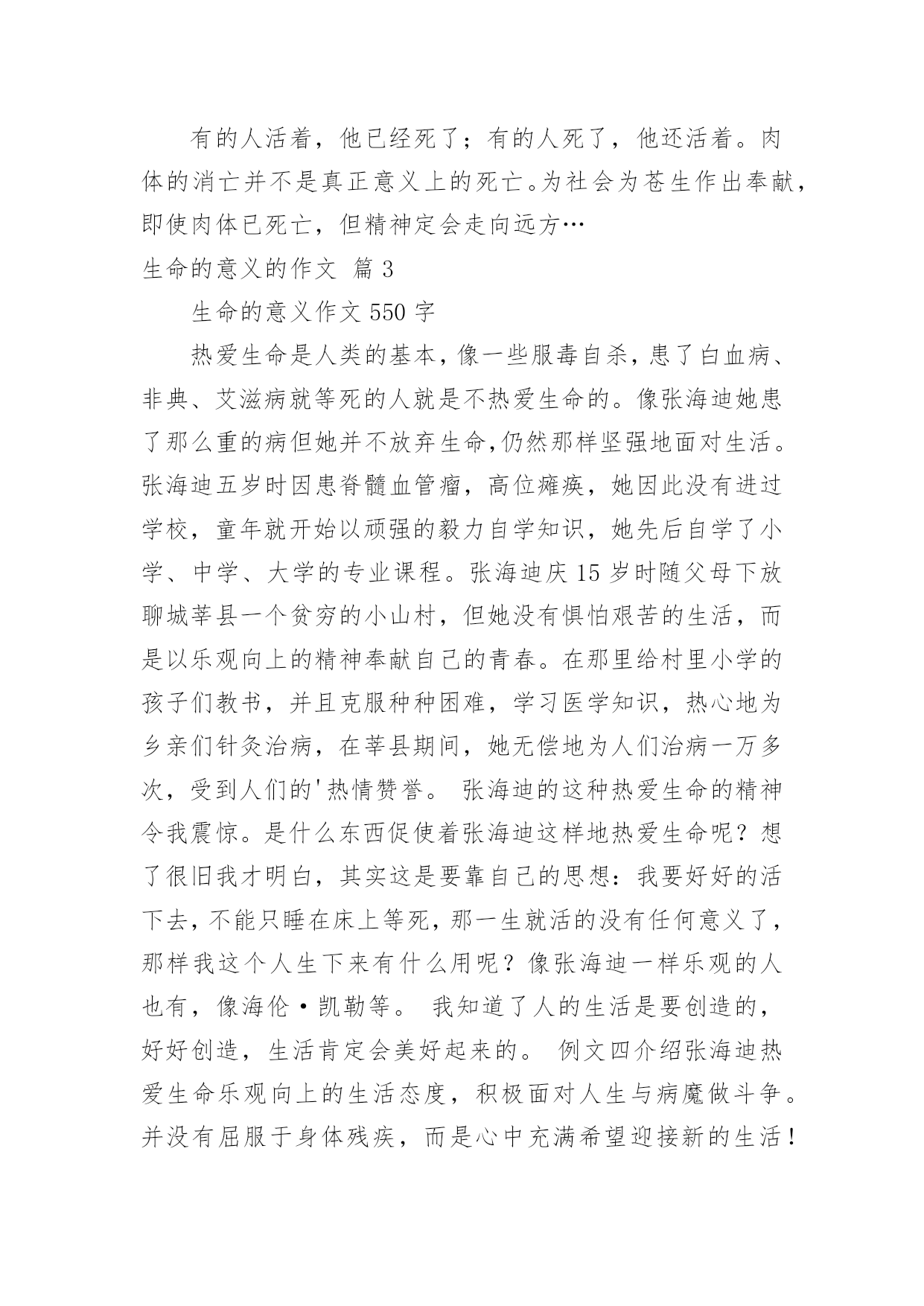 有的人活着，他已经死了；有的人死了，他还活着。肉体的消亡并不是真正意义上的死亡。为社会为苍生作出奉献，即使肉体已死亡，但精神定会走向远方…

生命的意义的作文 篇3

生命的意义作文550字

热爱生命是人类的基本，像一些服毒自杀，患了白血病、非典、艾滋病就等死的人就是不热爱生命的。像张海迪她患了那么重的病但她并不放弃生命,仍然那样坚强地面对生活。张海迪五岁时因患脊髓血管瘤，高位瘫痪，她因此没有进过学校，童年就开始以顽强的毅力自学知识，她先后自学了小学、中学、大学的专业课程。张海迪庆15岁时随父母下放聊城莘县一个贫穷的小山村，但她没有惧怕艰苦的生活，而是以乐观向上的精神奉献自己的青春。在那里给村里小学的孩子们教书，并且克服种种困难，学习医学知识，热心地为乡亲们针灸治病，在莘县期间，她无偿地为人们治病一万多次，受到人们的'热情赞誉。 张海迪的这种热爱生命的精神令我震惊。是什么东西促使着张海迪这样地热爱生命呢？想了很旧我才明白，其实这是要靠自己的思想：我要好好的活下去，不能只睡在床上等死，那一生就活的没有任何意义了，那样我这个人生下来有什么用呢？像张海迪一样乐观的人也有，像海伦·凯勒等。 我知道了人的生活是要创造的，好好创造，生活肯定会美好起来的。 例文四介绍张海迪热爱生命乐观向上的生活态度，积极面对人生与病魔做斗争。并没有屈服于身体残疾，而是心中充满希望迎接新的生活！